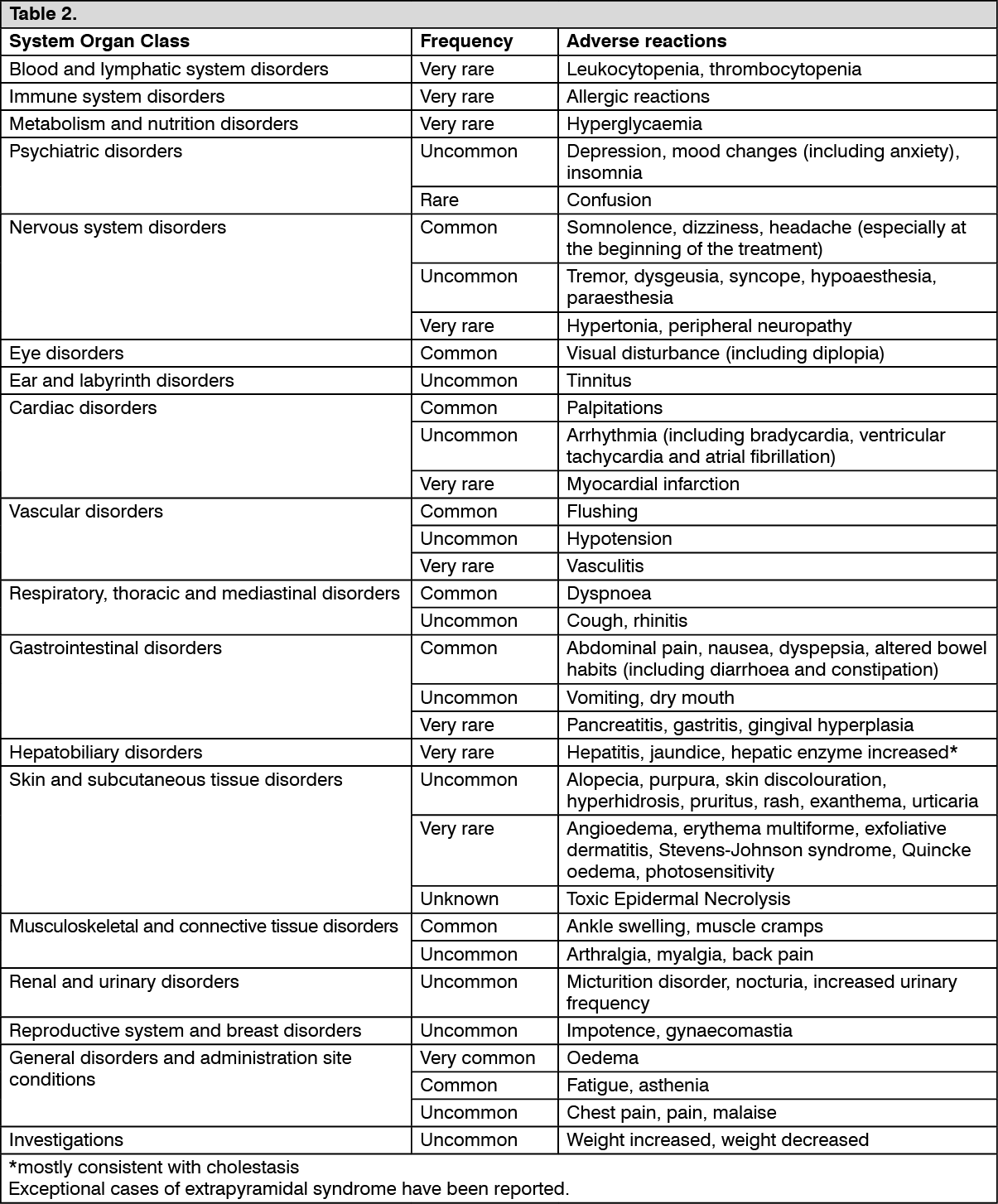 Table 2.

| System Organ Class | Frequency | Adverse reactions |
|---|---|---|
| Blood and lymphatic system disorders | Very rare | Leukocytopenia, thrombocytopenia |
| Immune system disorders | Very rare | Allergic reactions |
| Metabolism and nutrition disorders | Very rare | Hyperglycaemia |
| Psychiatric disorders | Uncommon | Depression, mood changes (including anxiety), insomnia |
| | Rare | Confusion |
| Nervous system disorders | Common | Somnolence, dizziness, headache (especially at the beginning of the treatment) |
| | Uncommon | Tremor, dysgeusia, syncope, hypoaesthesia, paraesthesia |
| | Very rare | Hypertonia, peripheral neuropathy |
| Eye disorders | Common | Visual disturbance (including diplopia) |
| Ear and labyrinth disorders | Uncommon | Tinnitus |
| Cardiac disorders | Common | Palpitations |
| | Uncommon | Arrhythmia (including bradycardia, ventricular tachycardia and atrial fibrillation) |
| | Very rare | Myocardial infarction |
| Vascular disorders | Common | Flushing |
| | Uncommon | Hypotension |
| | Very rare | Vasculitis |
| Respiratory, thoracic and mediastinal disorders | Common | Dyspnoea |
| | Uncommon | Cough, rhinitis |
| Gastrointestinal disorders | Common | Abdominal pain, nausea, dyspepsia, altered bowel habits (including diarrhoea and constipation) |
| | Uncommon | Vomiting, dry mouth |
| | Very rare | Pancreatitis, gastritis, gingival hyperplasia |
| Hepatobiliary disorders | Very rare | Hepatitis, jaundice, hepatic enzyme increased* |
| Skin and subcutaneous tissue disorders | Uncommon | Alopecia, purpura, skin discolouration, hyperhidrosis, pruritus, rash, exanthema, urticaria |
| | Very rare | Angioedema, erythema multiforme, exfoliative dermatitis, Stevens-Johnson syndrome, Quincke oedema, photosensitivity |
| | Unknown | Toxic Epidermal Necrolysis |
| Musculoskeletal and connective tissue disorders | Common | Ankle swelling, muscle cramps |
| | Uncommon | Arthralgia, myalgia, back pain |
| Renal and urinary disorders | Uncommon | Micturition disorder, nocturia, increased urinary frequency |
| Reproductive system and breast disorders | Uncommon | Impotence, gynaecomastia |
| General disorders and administration site conditions | Very common | Oedema |
| | Common | Fatigue, asthenia |
| | Uncommon | Chest pain, pain, malaise |
| Investigations | Uncommon | Weight increased, weight decreased |

*mostly consistent with cholestasis
Exceptional cases of extrapyramidal syndrome have been reported.